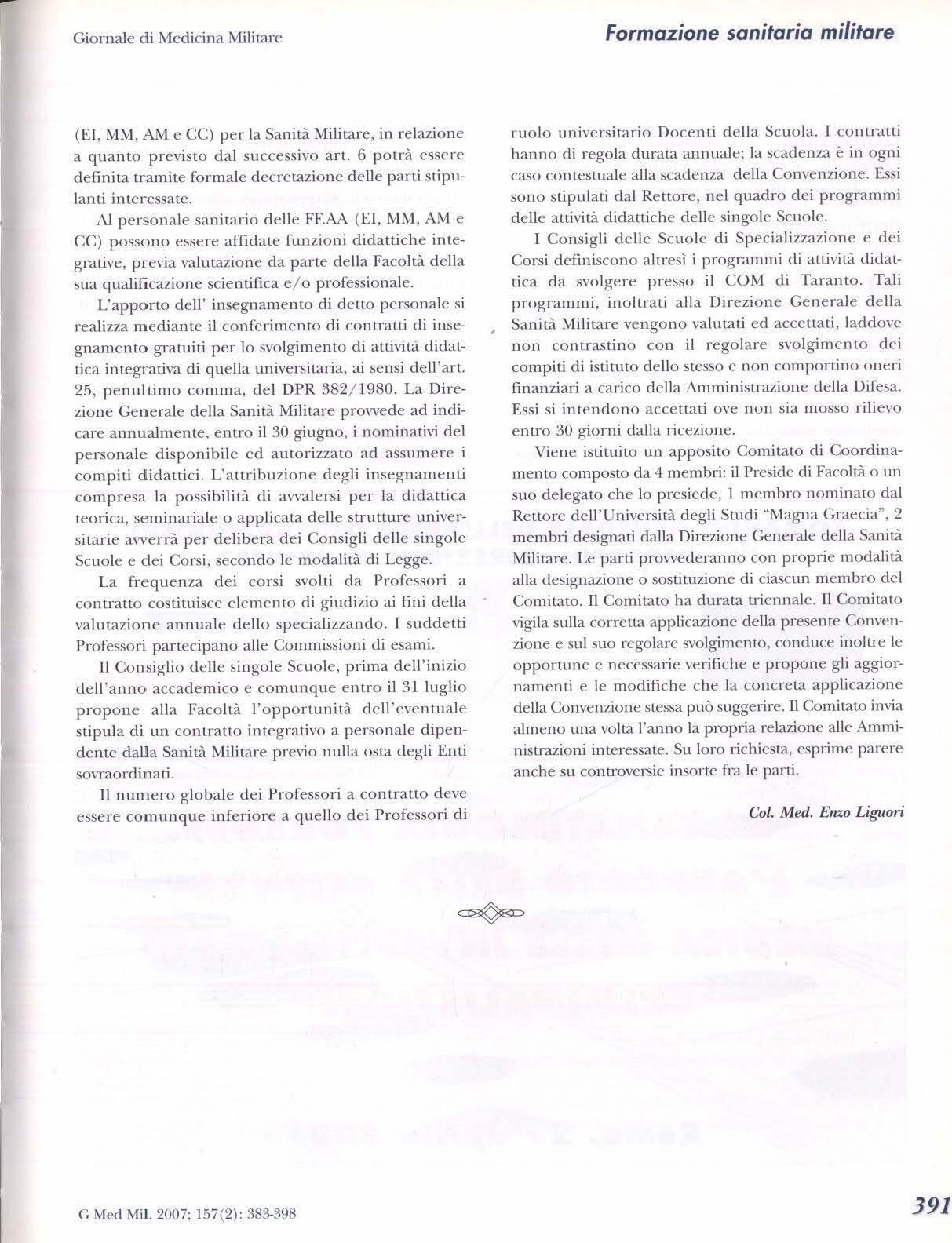 Giornale di Medicina Militare

Formazione sanitaria militare

(EI, MM, AM e CC) per la Sanità Militare, in relazione a quanto previsto dal successivo art. 6 potrà essere definita tramite formale decretazione delle parti stipulanti interessate.

Al personale sanitario delle FF.AA (EI, MM, AM e CC) possono essere affidate funzioni didattiche integrative, previa valutazione da parte della Facoltà della sua qualificazione scientifica e/o professionale.

L'apporto dell' insegnamento di detto personale si realizza mediante il conferimento di contratti di insegnamento gratuiti per lo svolgimento di attività didattica integrativa di quella universitaria, ai sensi dell'art. 25, penultimo comma, del DPR 382/1980. La Direzione Generale della Sanità Militare provvede ad indicare annualmente, entro il 30 giugno, i nominativi del personale disponibile ed autorizzato ad assumere i compiti didattici. L'attribuzione degli insegnamenti compresa la possibilità di avvalersi per la didattica teorica, seminariale o applicata delle strutture universitarie avverrà per delibera dei Consigli delle singole Scuole e dei Corsi, secondo le modalità di Legge.

La frequenza dei corsi svolti da Professori a contratto costituisce elemento di giudizio ai fini della valutazione annuale dello specializzando. I suddetti Professori partecipano alle Commissioni di esami.

Il Consiglio delle singole Scuole, prima dell'inizio dell'anno accademico e comunque entro il 31 luglio propone alla Facoltà l'opportunità dell'eventuale stipula di un contratto integrativo a personale dipendente dalla Sanità Militare previo nulla osta degli Enti sovraordinati.

Il numero globale dei Professori a contratto deve essere comunque inferiore a quello dei Professori di ruolo universitario Docenti della Scuola. I contratti hanno di regola durata annuale; la scadenza è in ogni caso contestuale alla scadenza della Convenzione. Essi sono stipulati dal Rettore, nel quadro dei programmi delle attività didattiche delle singole Scuole.

I Consigli delle Scuole di Specializzazione e dei Corsi definiscono altresì i programmi di attività didattica da svolgere presso il COM di Taranto. Tali programmi, inoltrati alla Direzione Generale della Sanità Militare vengono valutati ed accettati, laddove non contrastino con il regolare svolgimento dei compiti di istituto dello stesso e non comportino oneri finanziari a carico della Amministrazione della Difesa. Essi si intendono accettati ove non sia mosso rilievo entro 30 giorni dalla ricezione.

Viene istituito un apposito Comitato di Coordinamento composto da 4 membri: il Preside di Facoltà o un suo delegato che lo presiede, 1 membro nominato dal Rettore dell'Università degli Studi "Magna Graecia", 2 membri designati dalla Direzione Generale della Sanità Militare. Le parti provvederanno con proprie modalità alla designazione o sostituzione di ciascun membro del Comitato. Il Comitato ha durata triennale. Il Comitato vigila sulla corretta applicazione della presente Convenzione e sul suo regolare svolgimento, conduce inoltre le opportune e necessarie verifiche e propone gli aggiornamenti e le modifiche che la concreta applicazione della Convenzione stessa può suggerire. Il Comitato invia almeno una volta l'anno la propria relazione alle Amministrazioni interessate. Su loro richiesta, esprime parere anche su controversie insorte fra le parti.

Col. Med. Enzo Liguori

G Med Mil. 2007; 157(2): 383-398

391